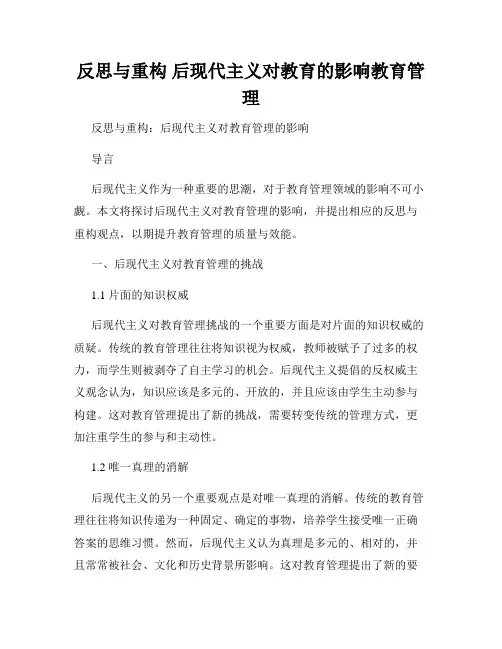 反思与重构 后现代主义对教育的影响教育管理

反思与重构：后现代主义对教育管理的影响

导言

后现代主义作为一种重要的思潮，对于教育管理领域的影响不可小觑。本文将探讨后现代主义对教育管理的影响，并提出相应的反思与重构观点，以期提升教育管理的质量与效能。

一、后现代主义对教育管理的挑战

1.1 片面的知识权威

后现代主义对教育管理挑战的一个重要方面是对片面的知识权威的质疑。传统的教育管理往往将知识视为权威，教师被赋予了过多的权力，而学生则被剥夺了自主学习的机会。后现代主义提倡的反权威主义观念认为，知识应该是多元的、开放的，并且应该由学生主动参与构建。这对教育管理提出了新的挑战，需要转变传统的管理方式，更加注重学生的参与和主动性。

1.2 唯一真理的消解

后现代主义的另一个重要观点是对唯一真理的消解。传统的教育管理往往将知识传递为一种固定、确定的事物，培养学生接受唯一正确答案的思维习惯。然而，后现代主义认为真理是多元的、相对的，并且常常被社会、文化和历史背景所影响。这对教育管理提出了新的要